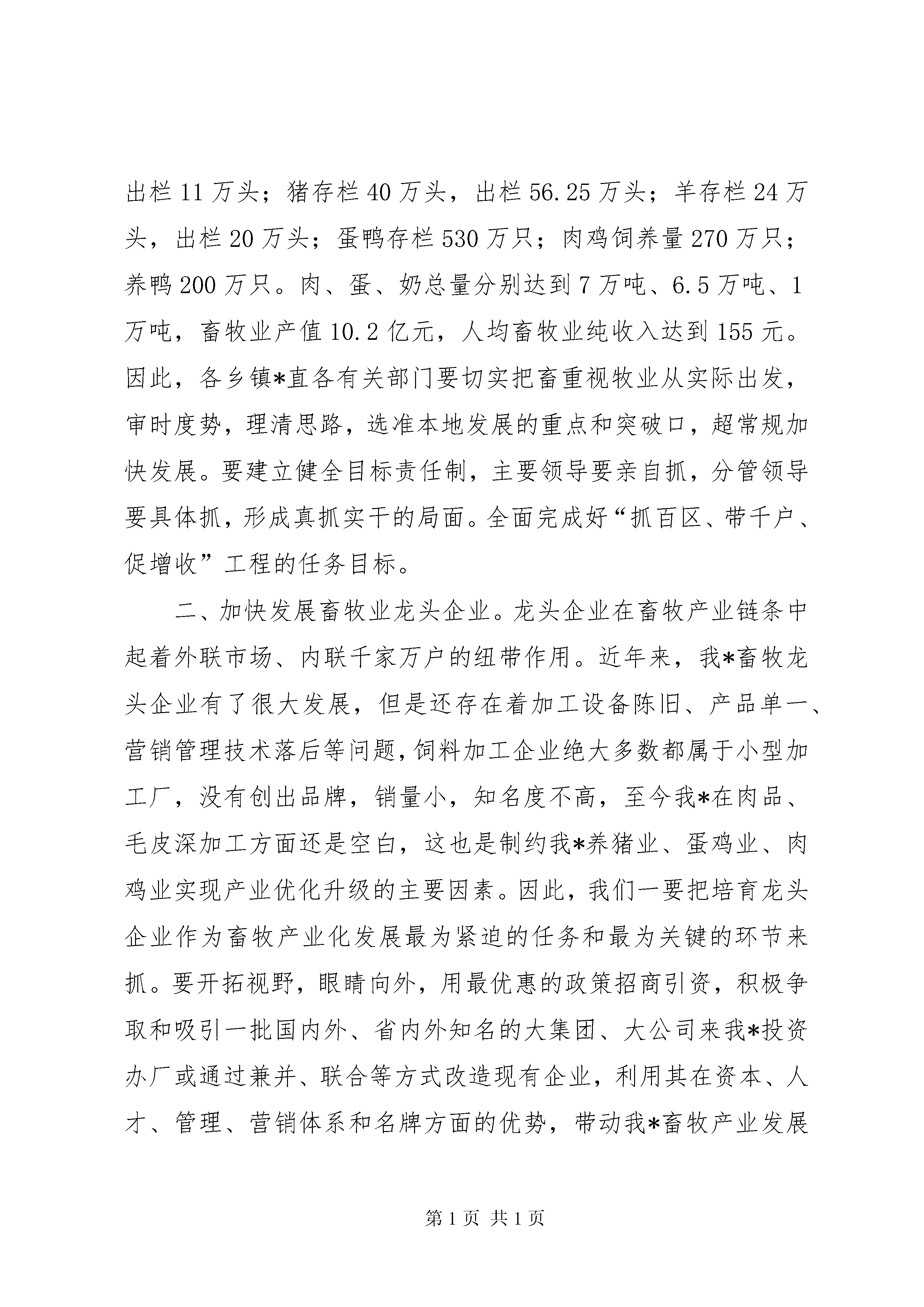 出栏11万头；猪存栏40万头，出栏56.25万头；羊存栏24万头，出栏20万头；蛋鸭存栏530万只；肉鸡饲养量270万只；养鸭200万只。肉、蛋、奶总量分别达到7万吨、6.5万吨、1万吨，畜牧业产值10.2亿元，人均畜牧业纯收入达到155元。因此，各乡镇*直各有关部门要切实把畜重视牧业从实际出发，审时度势，理清思路，选准本地发展的重点和突破口，超常规加快发展。要建立健全目标责任制，主要领导要亲自抓，分管领导要具体抓，形成真抓实干的局面。全面完成好“抓百区、带千户、促增收”工程的任务目标。

二、加快发展畜牧业龙头企业。龙头企业在畜牧产业链条中起着外联市场、内联千家万户的纽带作用。近年来，我*畜牧龙头企业有了很大发展，但是还存在着加工设备陈旧、产品单一、营销管理技术落后等问题，饲料加工企业绝大多数都属于小型加工厂，没有创出品牌，销量小，知名度不高，至今我*在肉品、毛皮深加工方面还是空白，这也是制约我*养猪业、蛋鸡业、肉鸡业实现产业优化升级的主要因素。因此，我们一要把培育龙头企业作为畜牧产业化发展最为紧迫的任务和最为关键的环节来抓。要开拓视野，眼睛向外，用最优惠的政策招商引资，积极争取和吸引一批国内外、省内外知名的大集团、大公司来我*投资办厂或通过兼并、联合等方式改造现有企业，利用其在资本、人才、管理、营销体系和名牌方面的优势，带动我*畜牧产业发展

第1页 共1页